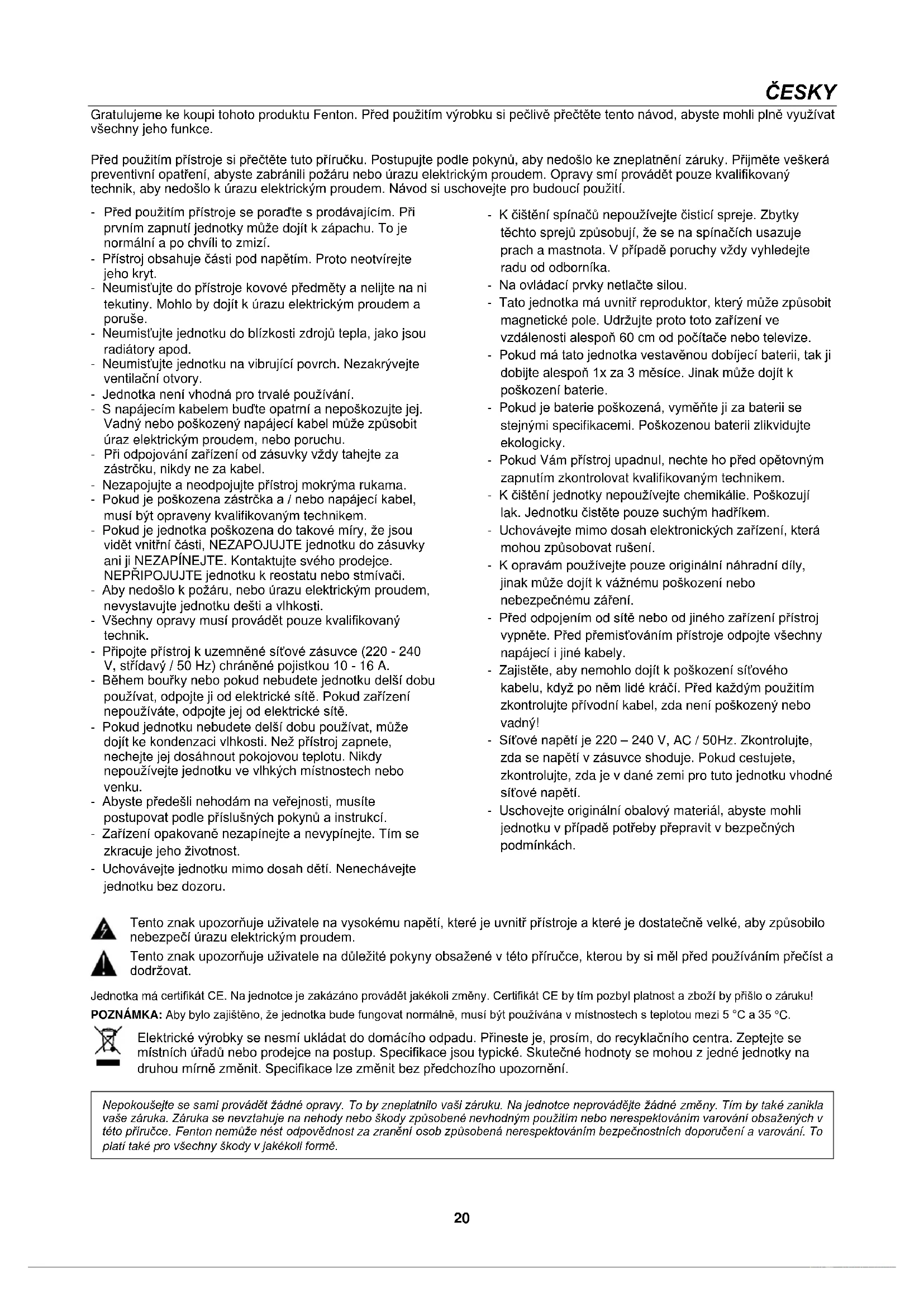 ČESKY

Gratulujeme ke koupi tohoto produktu Fenton. Před použitím výrobku si pečlivě přečtěte tento návod, abyste mohli plně využívat všechny jeho funkce.

Před použitím přístroje si přečtěte tuto příručku. Postupujte podle pokynů, aby nedošlo ke zneplatnění záruky. Přijměte veškerá preventivní opatření, abyste zabránili požáru nebo úrazu elektrickým proudem. Opravy smí provádět pouze kvalifikovaný technik, aby nedošlo k úrazu elektrickým proudem. Návod si uschovejte pro budoucí použití.

- Před použitím přístroje se poraďte s prodávajícím. Při prvním zapnutí jednotky může dojít k zápachu. To je normální a po chvíli to zmizí.
- Přístroj obsahuje části pod napětím. Proto neotvírejte jeho kryt.
- Neumisťujte do přístroje kovové předměty a nelijte na ni tekutiny. Mohlo by dojít k úrazu elektrickým proudem a poruše.
- Neumisťujte jednotku do blízkosti zdrojů tepla, jako jsou radiátory apod.
- Neumisťujte jednotku na vibrující povrch. Nezakrývejte ventilační otvory.
- Jednotka není vhodná pro trvalé používání.
- S napájecím kabelem buďte opatrní a nepoškozujte jej. Vadný nebo poškozený napájecí kabel může způsobit úraz elektrickým proudem, nebo poruchu.
- Při odpojování zařízení od zásuvky vždy tahejte za zástrčku, nikdy ne za kabel.
- Nezapojujte a neodpojujte přístroj mokrýma rukama.
- Pokud je poškozena zástrčka a / nebo napájecí kabel, musí být opraveny kvalifikovaným technikem.
- Pokud je jednotka poškozena do takové míry, že jsou vidět vnitřní části, NEZAPOJUJTE jednotku do zásuvky ani ji NEZAPÍNEJTE. Kontaktujte svého prodejce. NEPŘIPOJUJTE jednotku k reostatu nebo stmívači.
- Aby nedošlo k požáru, nebo úrazu elektrickým proudem, nevystavujte jednotku dešti a vlhkosti.
- Všechny opravy musí provádět pouze kvalifikovaný technik.
- Připojte přístroj k uzemněné síťové zásuvce (220 - 240 V, střídavý / 50 Hz) chráněné pojistkou 10 - 16 A.
- Během bouřky nebo pokud nebudete jednotku delší dobu používat, odpojte ji od elektrické sítě. Pokud zařízení nepoužíváte, odpojte jej od elektrické sítě.
- Pokud jednotku nebudete delší dobu používat, může dojít ke kondenzaci vlhkosti. Než přístroj zapnete, nechejte jej dosáhnout pokojovou teplotu. Nikdy nepoužívejte jednotku ve vlhkých místnostech nebo venku.
- Abyste předešli nehodám na veřejnosti, musíte postupovat podle příslušných pokynů a instrukcí.
- Zařízení opakovaně nezapínejte a nevypínejte. Tím se zkracuje jeho životnost.
- Uchovávejte jednotku mimo dosah dětí. Nenechávejte jednotku bez dozoru.

- K čištění spínačů nepoužívejte čisticí spreje. Zbytky těchto sprejů způsobují, že se na spínačích usazuje prach a mastnota. V případě poruchy vždy vyhledejte radu od odborníka.
- Na ovládací prvky netlačte silou.
- Tato jednotka má uvnitř reproduktor, který může způsobit magnetické pole. Udržujte proto toto zařízení ve vzdálenosti alespoň 60 cm od počítače nebo televize.
- Pokud má tato jednotka vestavěnou dobíjecí baterii, tak ji dobijte alespoň 1x za 3 měsíce. Jinak může dojít k poškození baterie.
- Pokud je baterie poškozená, vyměňte ji za baterii se stejnými specifikacemi. Poškozenou baterii zlikvidujte ekologicky.
- Pokud Vám přístroj upadnul, nechte ho před opětovným zapnutím zkontrolovat kvalifikovaným technikem.
- K čištění jednotky nepoužívejte chemikálie. Poškozují lak. Jednotku čistěte pouze suchým hadříkem.
- Uchovávejte mimo dosah elektronických zařízení, která mohou způsobovat rušení.
- K opravám používejte pouze originální náhradní díly, jinak může dojít k vážnému poškození nebo nebezpečnému záření.
- Před odpojením od sítě nebo od jiného zařízení přístroj vypněte. Před přemisťováním přístroje odpojte všechny napájecí i jiné kabely.
- Zajistěte, aby nemohlo dojít k poškození síťového kabelu, když po něm lidé kráčí. Před každým použitím zkontrolujte přívodní kabel, zda není poškozený nebo vadný!
- Síťové napětí je 220 – 240 V, AC / 50Hz. Zkontrolujte, zda se napětí v zásuvce shoduje. Pokud cestujete, zkontrolujte, zda je v dané zemi pro tuto jednotku vhodné síťové napětí.
- Uschovejte originální obalový materiál, abyste mohli jednotku v případě potřeby přepravit v bezpečných podmínkách.

Tento znak upozorňuje uživatele na vysokému napětí, které je uvnitř přístroje a které je dostatečně velké, aby způsobilo nebezpečí úrazu elektrickým proudem.

Tento znak upozorňuje uživatele na důležité pokyny obsažené v této příručce, kterou by si měl před používáním přečíst a dodržovat.

Jednotka má certifikát CE. Na jednotce je zakázáno provádět jakékoli změny. Certifikát CE by tím pozbyl platnost a zboží by přišlo o záruku!

POZNÁMKA: Aby bylo zajištěno, že jednotka bude fungovat normálně, musí být používána v místnostech s teplotou mezi 5 °C a 35 °C.

Elektrické výrobky se nesmí ukládat do domácího odpadu. Přineste je, prosím, do recyklačního centra. Zeptejte se místních úřadů nebo prodejce na postup. Specifikace jsou typické. Skutečné hodnoty se mohou z jedné jednotky na druhou mírně změnit. Specifikace lze změnit bez předchozího upozornění.

Nepokoušejte se sami provádět žádné opravy. To by zneplatnilo vaši záruku. Na jednotce neprovádějte žádné změny. Tím by také zanikla vaše záruka. Záruka se nevztahuje na nehody nebo škody způsobené nevhodným použitím nebo nerespektováním varování obsažených v této příručce. Fenton nemůže nést odpovědnost za zranění osob způsobená nerespektováním bezpečnostních doporučení a varování. To platí také pro všechny škody v jakékoli formě.

20